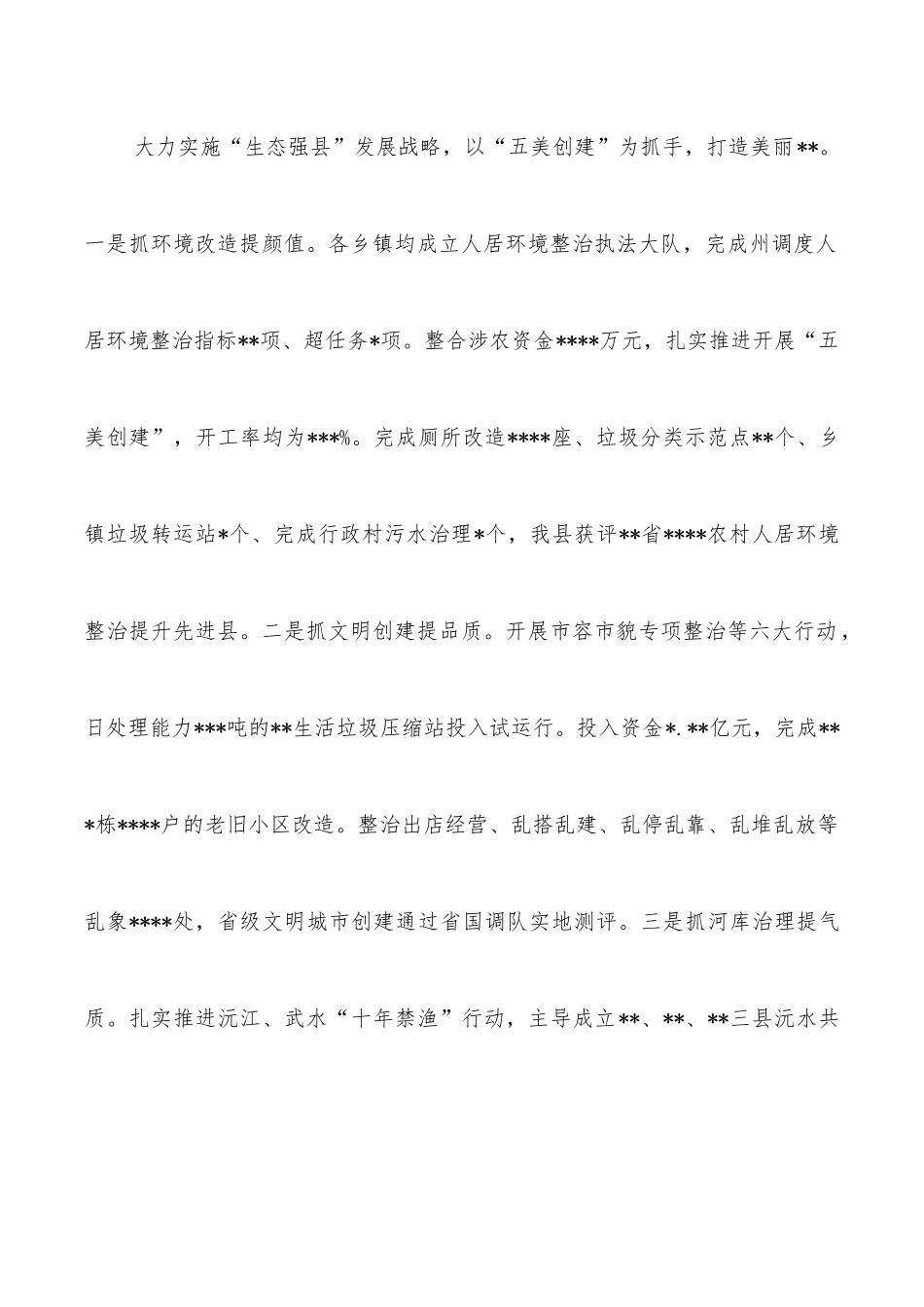 大力实施“生态强县”发展战略，以“五美创建”为抓手，打造美丽**。一是抓环境改造提颜值。各乡镇均成立人居环境整治执法大队，完成州调度人居环境整治指标**项、超任务*项。整合涉农资金****万元，扎实推进开展“五美创建”，开工率均为***%。完成厕所改造****座、垃圾分类示范点**个、乡镇垃圾转运站*个、完成行政村污水治理*个，我县获评**省****农村人居环境整治提升先进县。二是抓文明创建提品质。开展市容市貌专项整治等六大行动，日处理能力***吨的**生活垃圾压缩站投入试运行。投入资金*.**亿元，完成***栋****户的老旧小区改造。整治出店经营、乱搭乱建、乱停乱靠、乱堆乱放等乱象****处，省级文明城市创建通过省国调队实地测评。三是抓河库治理提气质。扎实推进沅江、武水“十年禁渔”行动，主导成立**、**、**三县沅水共